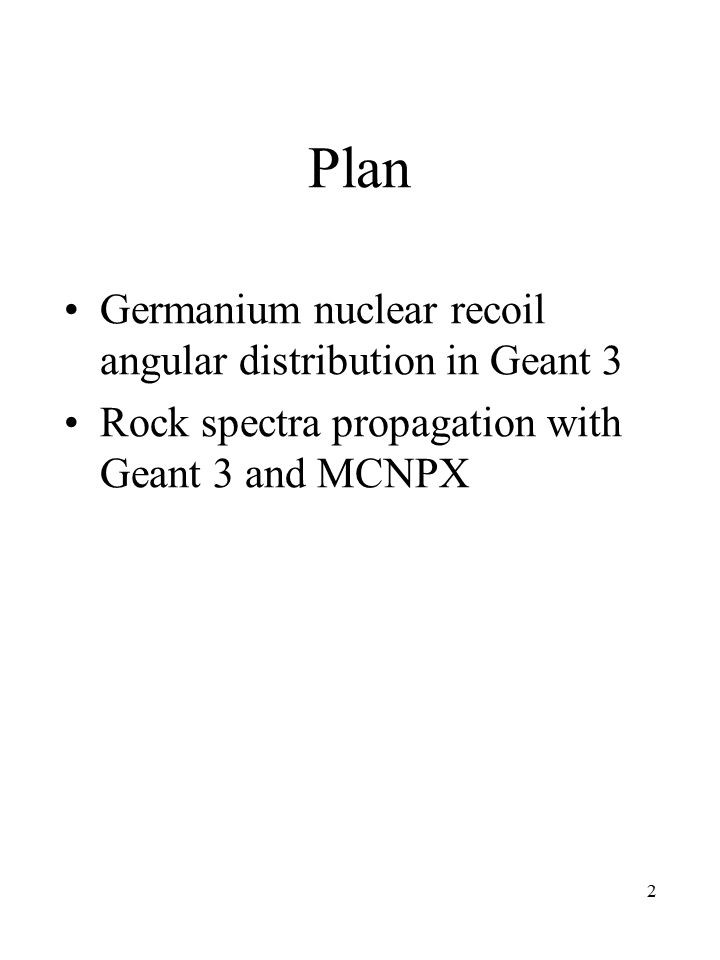 Plan

• Germanium nuclear recoil angular distribution in Geant 3
• Rock spectra propagation with Geant 3 and MCNPX

2